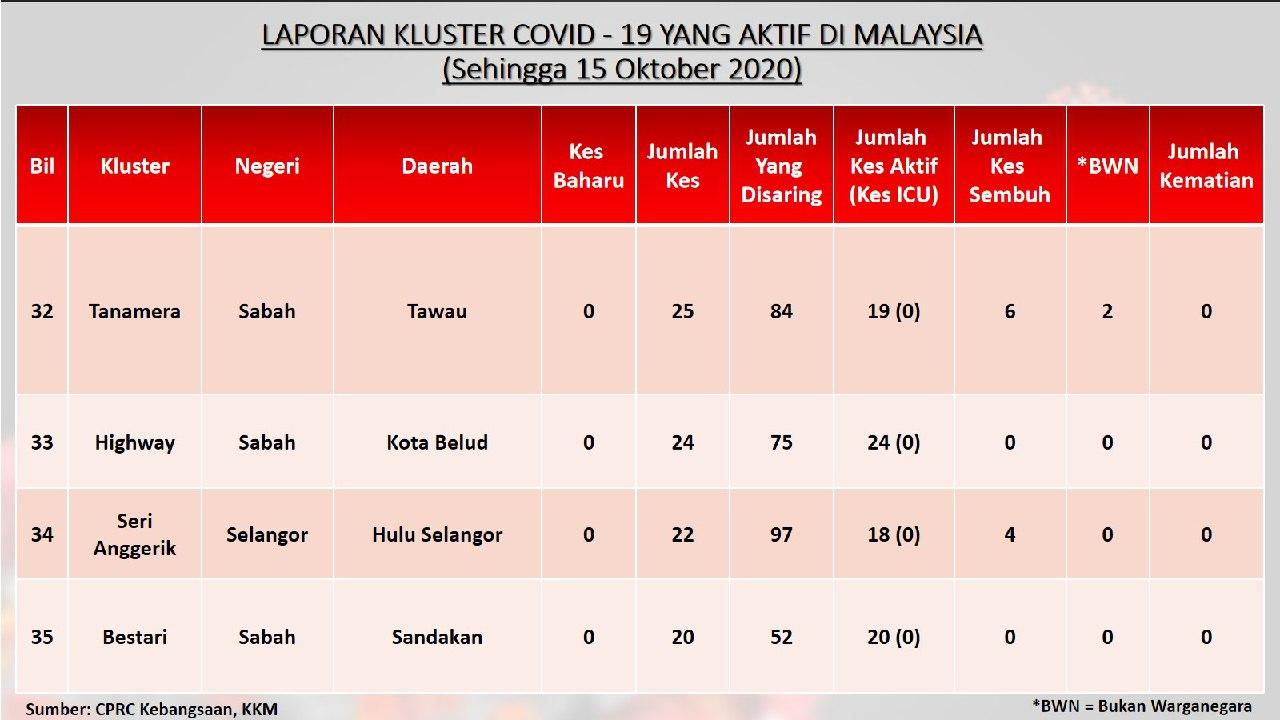 LAPORAN KLUSTER COVID - 19 YANG AKTIF DI MALAYSIA
(Sehingga 15 Oktober 2020)

| Bil | Kluster | Negeri | Daerah | Kes Baharu | Jumlah Kes | Jumlah Yang Disaring | Jumlah Kes Aktif (Kes ICU) | Jumlah Kes Sembuh | *BWN | Jumlah Kematian |
|---|---|---|---|---|---|---|---|---|---|---|
| 32 | Tanamera | Sabah | Tawau | 0 | 25 | 84 | 19 (0) | 6 | 2 | 0 |
| 33 | Highway | Sabah | Kota Belud | 0 | 24 | 75 | 24 (0) | 0 | 0 | 0 |
| 34 | Seri Anggerik | Selangor | Hulu Selangor | 0 | 22 | 97 | 18 (0) | 4 | 0 | 0 |
| 35 | Bestari | Sabah | Sandakan | 0 | 20 | 52 | 20 (0) | 0 | 0 | 0 |

Sumber: CPRC Kebangsaan, KKM

*BWN = Bukan Warganegara